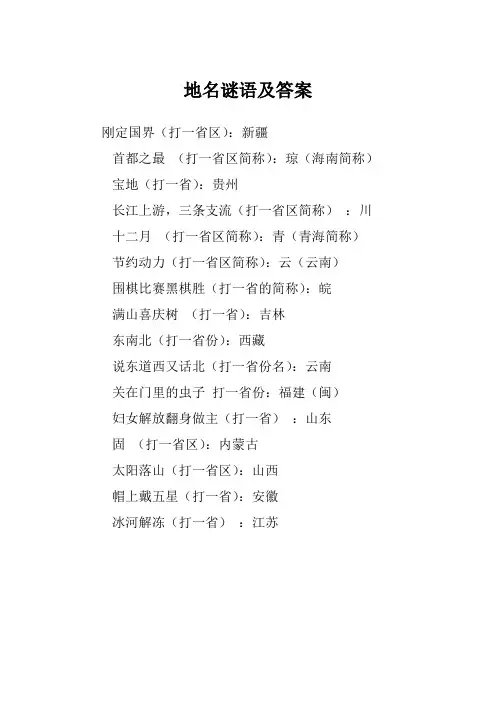 地名谜语及答案

刚定国界（打一省区）：新疆

首都之最 （打一省区简称）：琼（海南简称）

宝地（打一省）：贵州

长江上游，三条支流（打一省区简称） ：川

十二月 （打一省区简称）：青（青海简称）

节约动力（打一省区简称）：云（云南）

围棋比赛黑棋胜（打一省的简称）：皖

满山喜庆树 （打一省）：吉林

东南北（打一省份）：西藏

说东道西又话北（打一省份名）：云南

关在门里的虫子 打一省份：福建（闽）

妇女解放翻身做主（打一省） ：山东

固 （打一省区）：内蒙古

太阳落山（打一省区）：山西

帽上戴五星（打一省）：安徽

冰河解冻（打一省） ：江苏